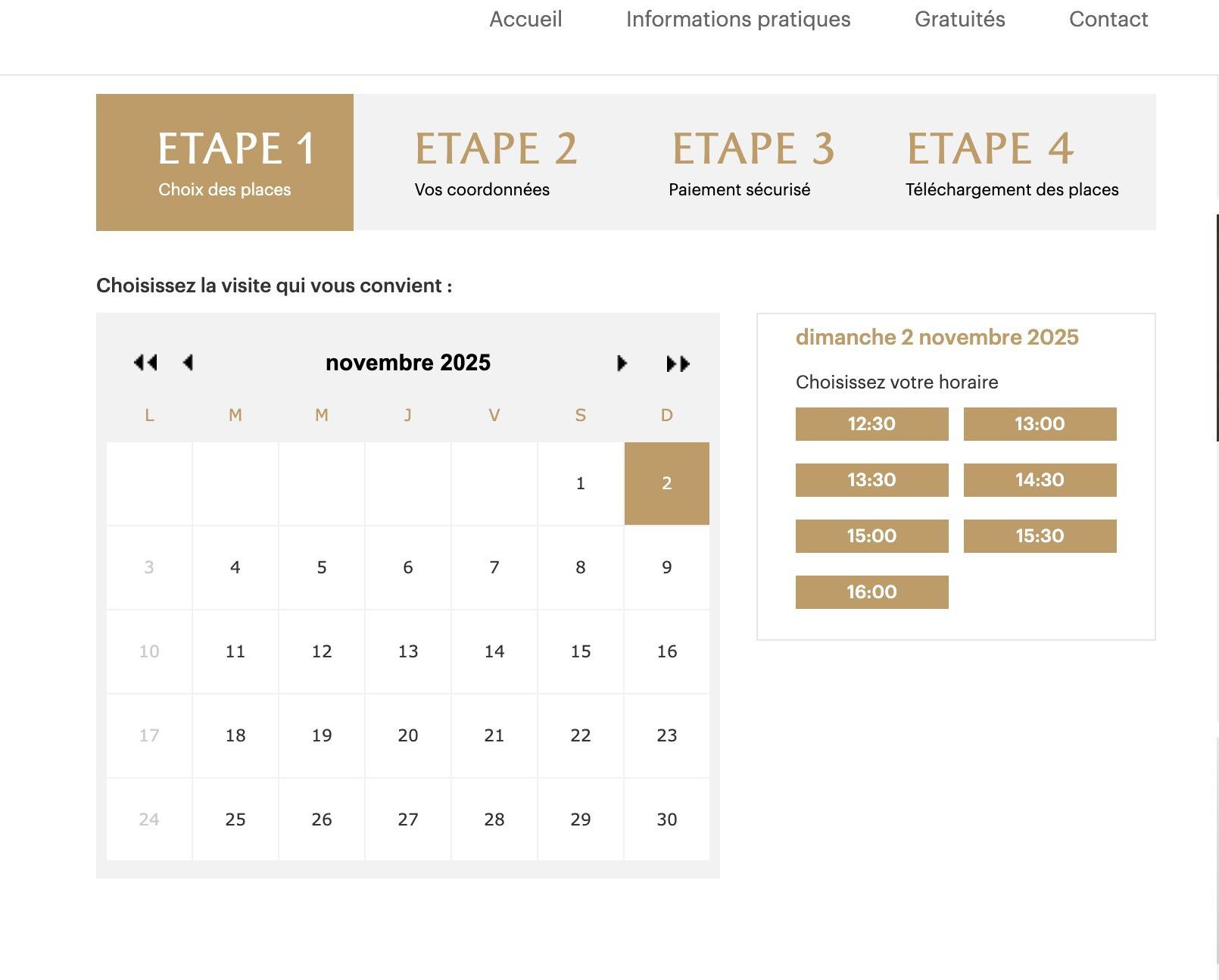 Accueil Informations pratiques Gratuités Contact

ETAPE 1
Choix des places

ETAPE 2
Vos coordonnées

ETAPE 3
Paiement sécurisé

ETAPE 4
Téléchargement des places

Choisissez la visite qui vous convient :

novembre 2025

| L | M | M | J | V | S | D |
|---|---|---|---|---|---|---|
| | | | | | 1 | 2 |
| 3 | 4 | 5 | 6 | 7 | 8 | 9 |
| 10 | 11 | 12 | 13 | 14 | 15 | 16 |
| 17 | 18 | 19 | 20 | 21 | 22 | 23 |
| 24 | 25 | 26 | 27 | 28 | 29 | 30 |

dimanche 2 novembre 2025

Choisissez votre horaire

12:30 13:00
13:30 14:30
15:00 15:30
16:00